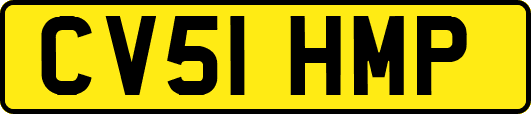 CV51 HMP